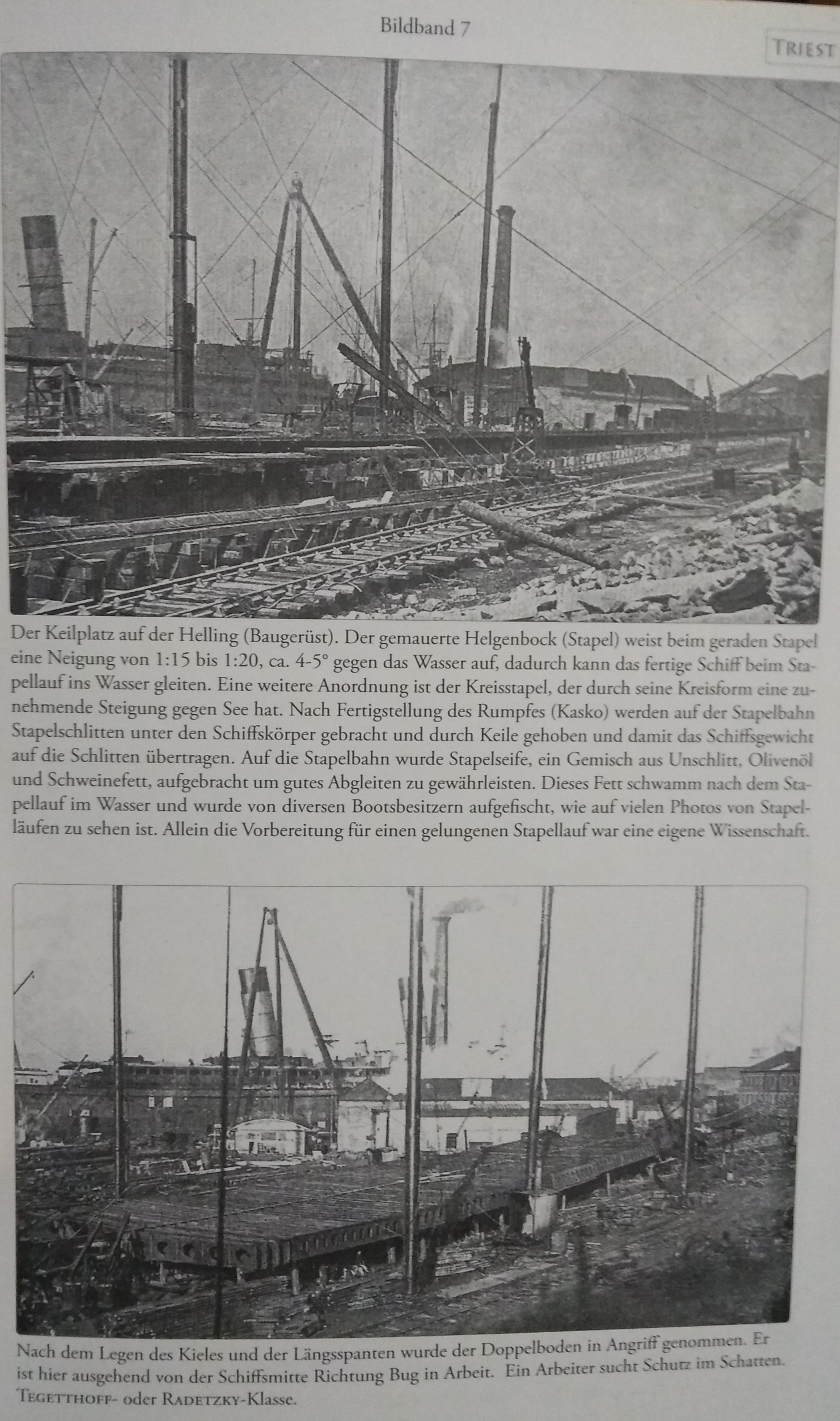 Bildband 7

TRIEST

Der Keilplatz auf der Helling (Baugerüst). Der gemauerte Helgenbock (Stapel) weist beim geraden Stapel eine Neigung von 1:15 bis 1:20, ca. 4-5° gegen das Wasser auf, dadurch kann das fertige Schiff beim Stapellauf ins Wasser gleiten. Eine weitere Anordnung ist der Kreisstapel, der durch seine Kreisform eine zunehmende Steigung gegen See hat. Nach Fertigstellung des Rumpfes (Kasko) werden auf der Stapelbahn Stapelschlitten unter den Schiffskörper gebracht und durch Keile gehoben und damit das Schiffsgewicht auf die Schlitten übertragen. Auf die Stapelbahn wurde Stapelseife, ein Gemisch aus Unschlitt, Olivenöl und Schweinefett, aufgebracht um gutes Abgleiten zu gewährleisten. Dieses Fett schwamm nach dem Stapellauf im Wasser und wurde von diversen Bootsbesitzern aufgefischt, wie auf vielen Photos von Stapelläufen zu sehen ist. Allein die Vorbereitung für einen gelungenen Stapellauf war eine eigene Wissenschaft.

Nach dem Legen des Kieles und der Längsspanten wurde der Doppelboden in Angriff genommen. Er ist hier ausgehend von der Schiffsmitte Richtung Bug in Arbeit. Ein Arbeiter sucht Schutz im Schatten. TEGETTHOFF- oder RADETZKY-Klasse.